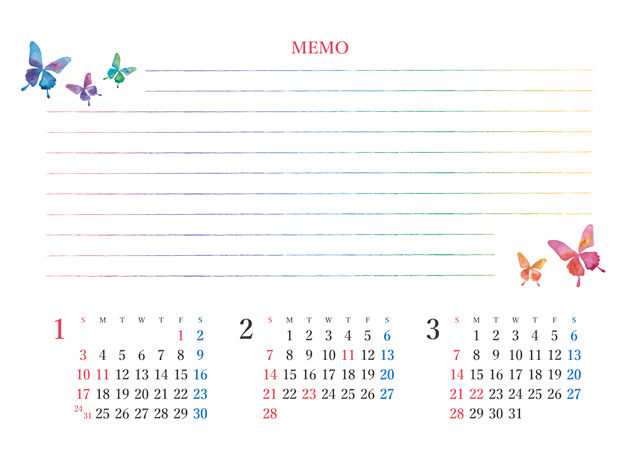 MEMO

1
| S | M | T | W | T | F | S |
|---|---|---|---|---|---|---|
|  |  |  |  |  | 1 | 2 |
| 3 | 4 | 5 | 6 | 7 | 8 | 9 |
| 10 | 11 | 12 | 13 | 14 | 15 | 16 |
| 17 | 18 | 19 | 20 | 21 | 22 | 23 |
| 24 31 | 25 | 26 | 27 | 28 | 29 | 30 |

2
| S | M | T | W | T | F | S |
|---|---|---|---|---|---|---|
|  | 1 | 2 | 3 | 4 | 5 | 6 |
| 7 | 8 | 9 | 10 | 11 | 12 | 13 |
| 14 | 15 | 16 | 17 | 18 | 19 | 20 |
| 21 | 22 | 23 | 24 | 25 | 26 | 27 |
| 28 |  |  |  |  |  |  |

3
| S | M | T | W | T | F | S |
|---|---|---|---|---|---|---|
|  | 1 | 2 | 3 | 4 | 5 | 6 |
| 7 | 8 | 9 | 10 | 11 | 12 | 13 |
| 14 | 15 | 16 | 17 | 18 | 19 | 20 |
| 21 | 22 | 23 | 24 | 25 | 26 | 27 |
| 28 | 29 | 30 | 31 |  |  |  |